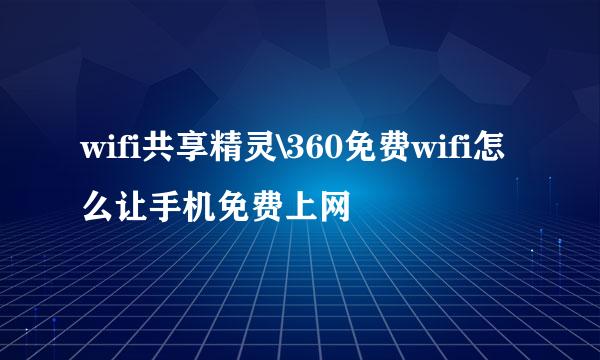 wifi共享精灵\360免费wifi怎么让手机免费上网